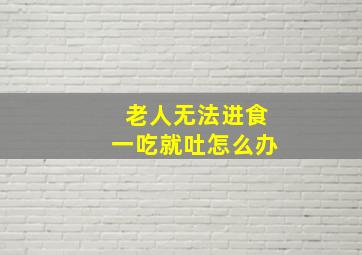 老人无法进食
一吃就吐怎么办